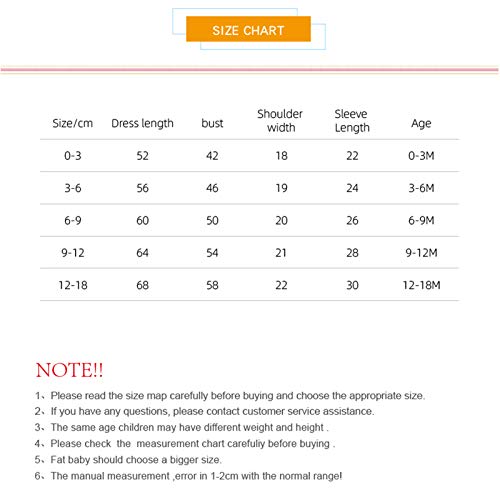 SIZE CHART

| Size/cm | Dress length | bust | Shoulder width | Sleeve Length | Age |
|---|---|---|---|---|---|
| 0-3 | 52 | 42 | 18 | 22 | 0-3M |
| 3-6 | 56 | 46 | 19 | 24 | 3-6M |
| 6-9 | 60 | 50 | 20 | 26 | 6-9M |
| 9-12 | 64 | 54 | 21 | 28 | 9-12M |
| 12-18 | 68 | 58 | 22 | 30 | 12-18M |

NOTE!!

1、Please read the size map carefully before buying and choose the appropriate size.
2、If you have any questions, please contact customer service assistance.
3、The same age children may have different weight and height .
4、Please check the measurement chart carefuliy before buying .
5、Fat baby should choose a bigger size.
6、The manual measurement ,error in 1-2cm with the normal range!